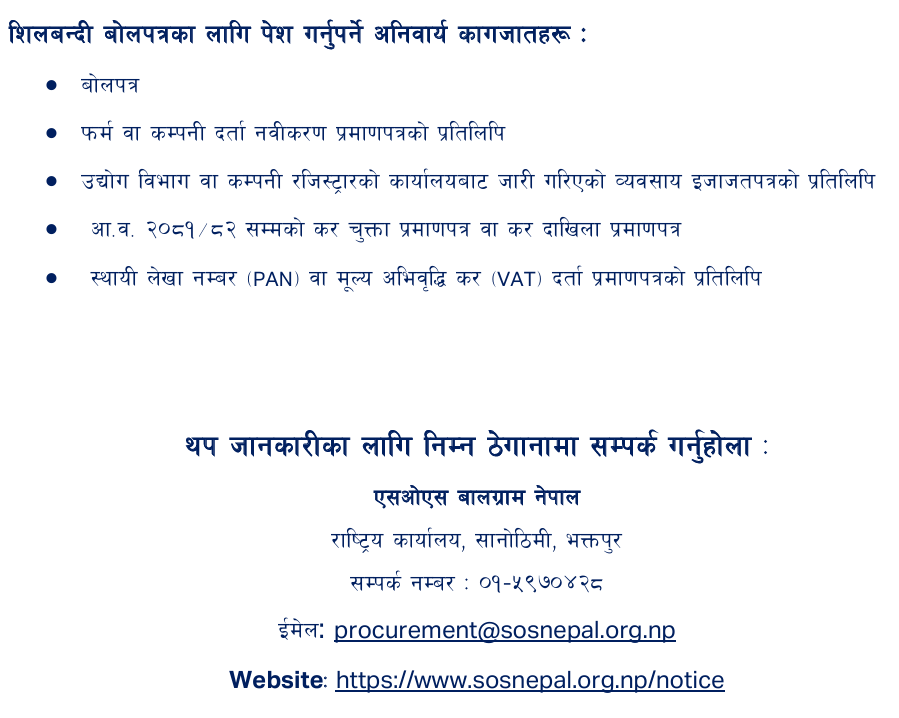 शिलबन्दी बोलपत्रका लागि पेश गर्नुपर्ने अनिवार्य कागजातहरू :

• बोलपत्र
• फर्म वा कम्पनी दर्ता नवीकरण प्रमाणपत्रको प्रतिलिपि
• उद्योग विभाग वा कम्पनी रजिस्ट्रारको कार्यालयबाट जारी गरिएको व्यवसाय इजाजतपत्रको प्रतिलिपि
• आ.व. २०८१/८२ सम्मको कर चुक्ता प्रमाणपत्र वा कर दाखिला प्रमाणपत्र
• स्थायी लेखा नम्बर (PAN) वा मूल्य अभिवृद्धि कर (VAT) दर्ता प्रमाणपत्रको प्रतिलिपि

थप जानकारीका लागि निम्न ठेगानामा सम्पर्क गर्नुहोला :

एसओएस बालग्राम नेपाल

राष्ट्रिय कार्यालय, सानोठिमी, भक्तपुर

सम्पर्क नम्बर : ०१-५९७०४२८

ईमेल: procurement@sosnepal.org.np

Website: https://www.sosnepal.org.np/notice